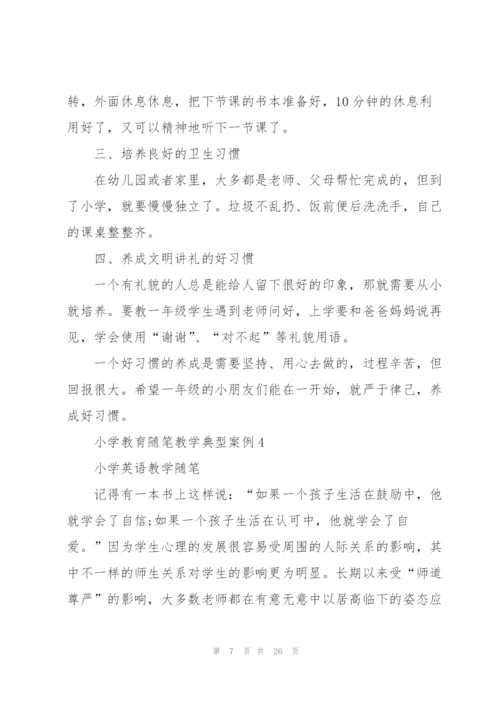 转，外面休息休息，把下节课的书本准备好，10分钟的休息利用好了，又可以精神地听下一节课了。

三、培养良好的卫生习惯

在幼儿园或者家里，大多都是老师、父母帮忙完成的，但到了小学，就要慢慢独立了。垃圾不乱扔、饭前便后洗洗手，自己的课桌整整齐。

四、养成文明讲礼的好习惯

一个有礼貌的人总是能给人留下很好的印象，那就需要从小就培养。要教一年级学生遇到老师问好，上学要和爸爸妈妈说再见，学会使用“谢谢”、“对不起”等礼貌用语。

一个好习惯的养成是需要坚持、用心去做的，过程辛苦，但回报很大。希望一年级的小朋友们能在一开始，就严于律己，养成好习惯。

小学教育随笔教学典型案例4

小学英语教学随笔

记得有一本书上这样说：“如果一个孩子生活在鼓励中，他就学会了自信;如果一个孩子生活在认可中，他就学会了自爱。”因为学生心理的发展很容易受周围的人际关系的影响，其中不一样的师生关系对学生的影响更为明显。长期以来受“师道尊严”的影响，大多数老师都在有意无意中以居高临下的姿态应

第 7 页 共 26 页